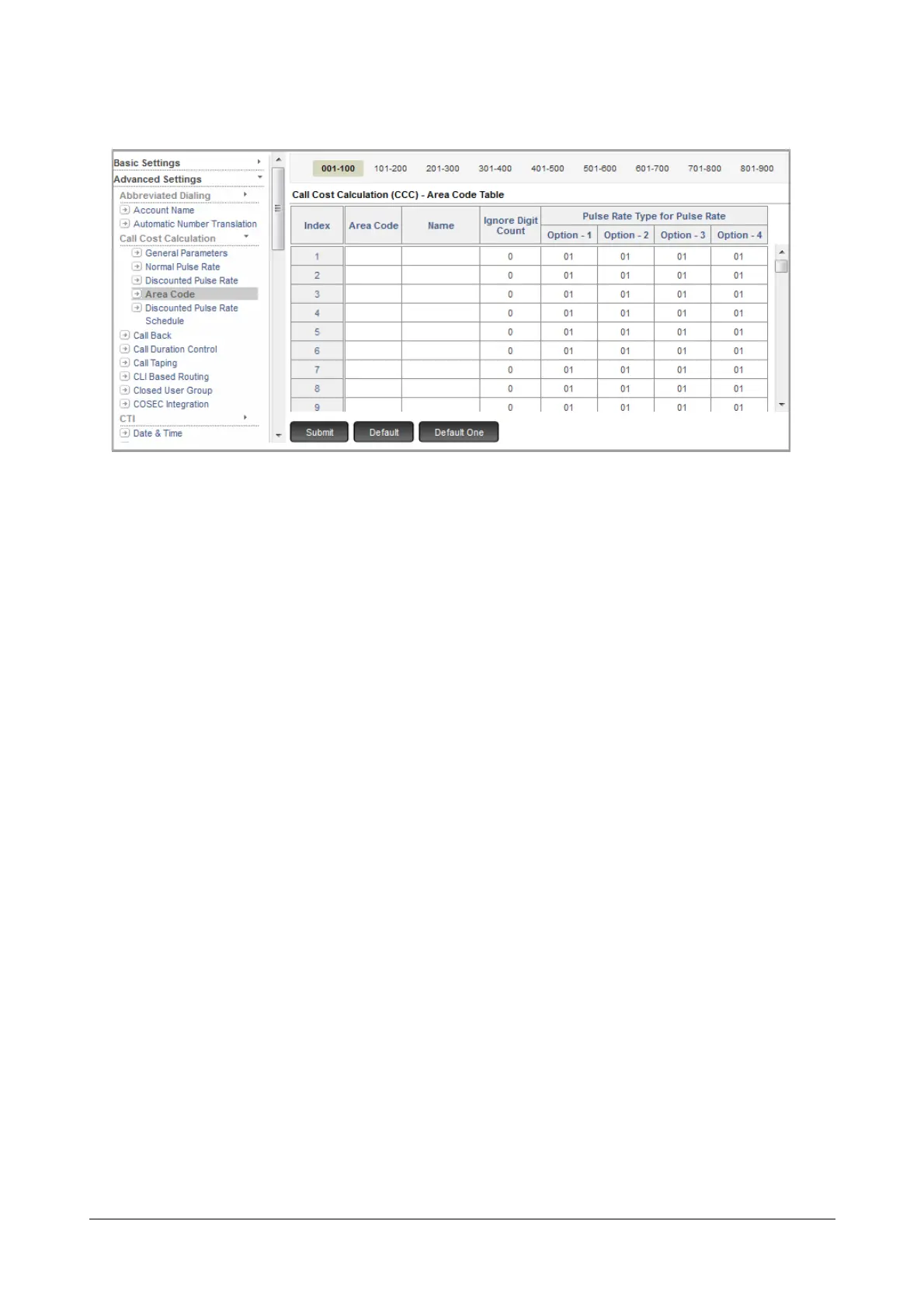 Basic Settings
Advanced Settings
Abbreviated Dialing
Account Name
Automatic Number Translation
Call Cost Calculation
General Parameters
Normal Pulse Rate
Discounted Pulse Rate
Area Code
Discounted Pulse Rate Schedule
Call Back
Call Duration Control
Call Taping
CLI Based Routing
Closed User Group
COSEC Integration
CTI
Date & Time

001-100 101-200 201-300 301-400 401-500 501-600 601-700 701-800 801-900

Call Cost Calculation (CCC) - Area Code Table

| Index | Area Code | Name | Ignore Digit Count | Pulse Rate Type for Pulse Rate Option - 1 | Option - 2 | Option - 3 | Option - 4 |
|---|---|---|---|---|---|---|---|
| 1 | | | 0 | 01 | 01 | 01 | 01 |
| 2 | | | 0 | 01 | 01 | 01 | 01 |
| 3 | | | 0 | 01 | 01 | 01 | 01 |
| 4 | | | 0 | 01 | 01 | 01 | 01 |
| 5 | | | 0 | 01 | 01 | 01 | 01 |
| 6 | | | 0 | 01 | 01 | 01 | 01 |
| 7 | | | 0 | 01 | 01 | 01 | 01 |
| 8 | | | 0 | 01 | 01 | 01 | 01 |
| 9 | | | 0 | 01 | 01 | 01 | 01 |

Submit Default Default One